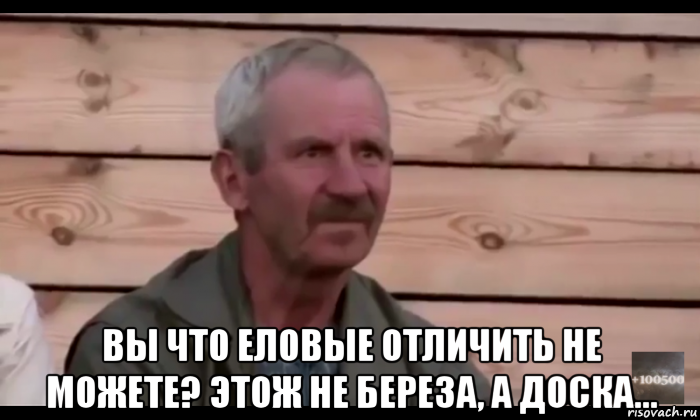 ВЫ ЧТО ЕЛОВЫЕ ОТЛИЧИТЬ НЕ МОЖЕТЕ? ЭТОЖ НЕ БЕРЕЗА, А ДОСКА...

+100500

risovach.ru